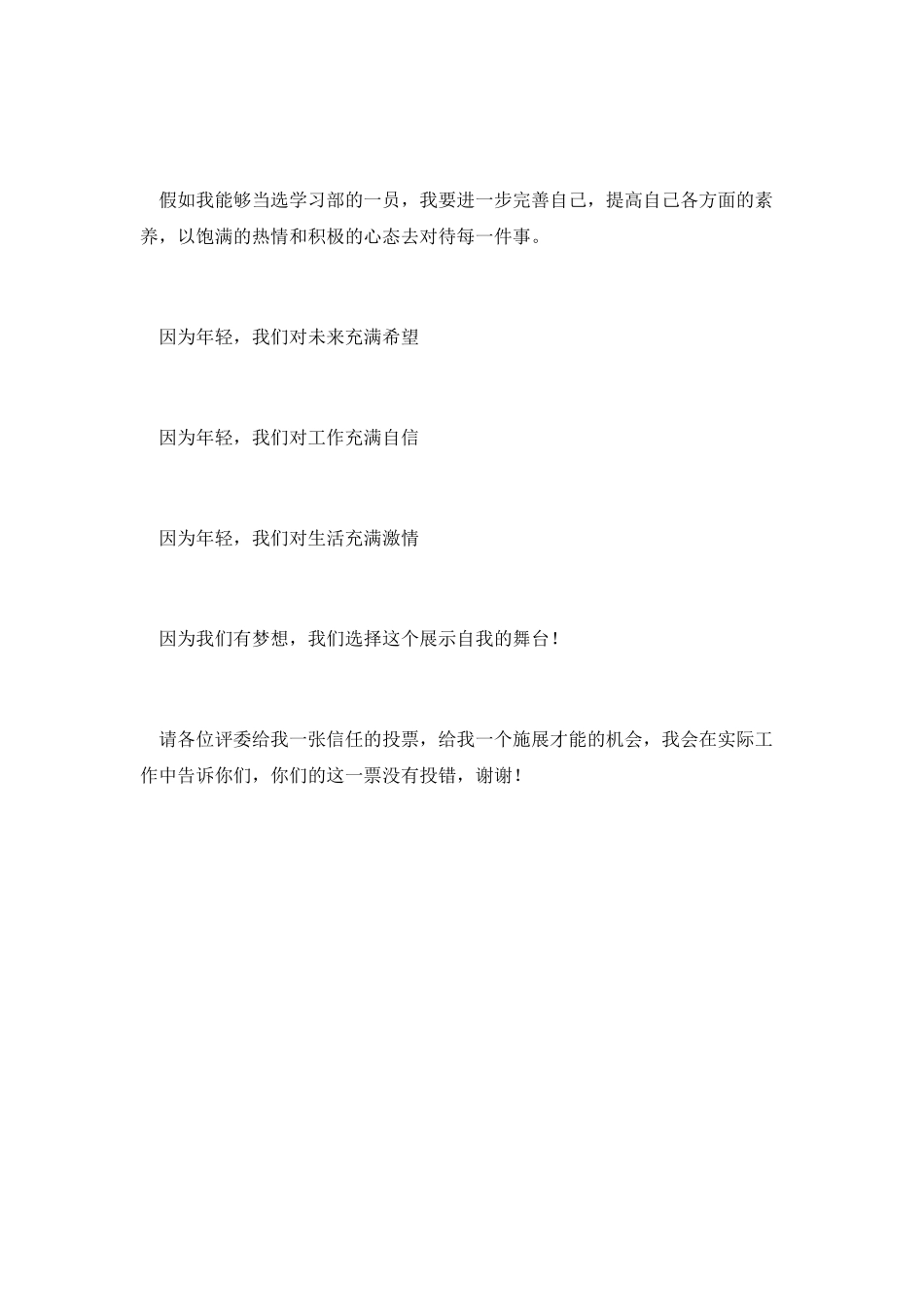 假如我能够当选学习部的一员，我要进一步完善自己，提高自己各方面的素养，以饱满的热情和积极的心态去对待每一件事。

因为年轻，我们对未来充满希望

因为年轻，我们对工作充满自信

因为年轻，我们对生活充满激情

因为我们有梦想，我们选择这个展示自我的舞台！

请各位评委给我一张信任的投票，给我一个施展才能的机会，我会在实际工作中告诉你们，你们的这一票没有投错，谢谢！